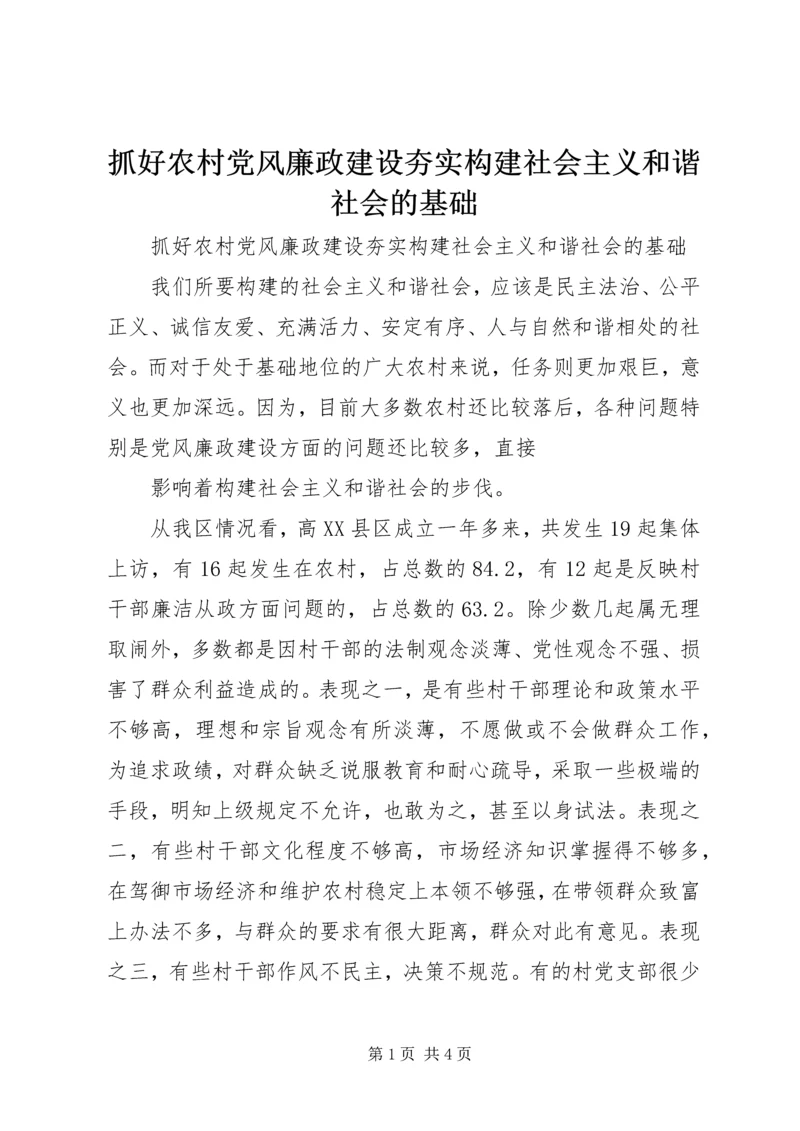 抓好农村党风廉政建设夯实构建社会主义和谐社会的基础

抓好农村党风廉政建设夯实构建社会主义和谐社会的基础

我们所要构建的社会主义和谐社会，应该是民主法治、公平正义、诚信友爱、充满活力、安定有序、人与自然和谐相处的社会。而对于处于基础地位的广大农村来说，任务则更加艰巨，意义也更加深远。因为，目前大多数农村还比较落后，各种问题特别是党风廉政建设方面的问题还比较多，直接

影响着构建社会主义和谐社会的步伐。

从我区情况看，高XX县区成立一年多来，共发生19起集体上访，有16起发生在农村，占总数的84.2，有12起是反映村干部廉洁从政方面问题的，占总数的63.2。除少数几起属无理取闹外，多数都是因村干部的法制观念淡薄、党性观念不强、损害了群众利益造成的。表现之一，是有些村干部理论和政策水平不够高，理想和宗旨观念有所淡薄，不愿做或不会做群众工作，为追求政绩，对群众缺乏说服教育和耐心疏导，采取一些极端的手段，明知上级规定不允许，也敢为之，甚至以身试法。表现之二，有些村干部文化程度不够高，市场经济知识掌握得不够多，在驾御市场经济和维护农村稳定上本领不够强，在带领群众致富上办法不多，与群众的要求有很大距离，群众对此有意见。表现之三，有些村干部作风不民主，决策不规范。有的村党支部很少

第1页 共4页